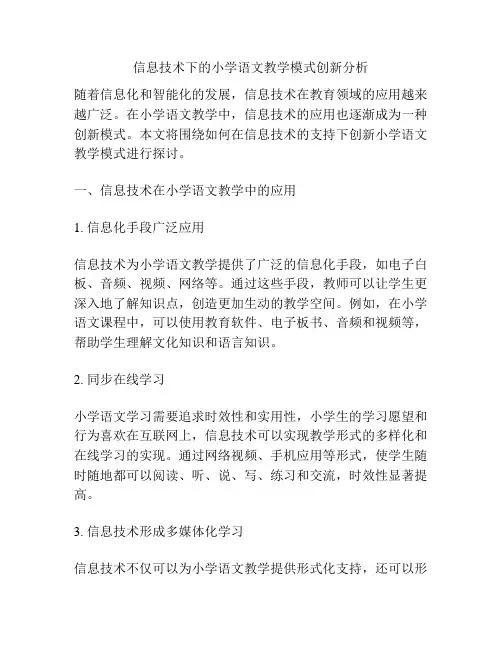 信息技术下的小学语文教学模式创新分析

随着信息化和智能化的发展，信息技术在教育领域的应用越来越广泛。在小学语文教学中，信息技术的应用也逐渐成为一种创新模式。本文将围绕如何在信息技术的支持下创新小学语文教学模式进行探讨。

一、信息技术在小学语文教学中的应用

1. 信息化手段广泛应用

信息技术为小学语文教学提供了广泛的信息化手段，如电子白板、音频、视频、网络等。通过这些手段，教师可以让学生更深入地了解知识点，创造更加生动的教学空间。例如，在小学语文课程中，可以使用教育软件、电子板书、音频和视频等，帮助学生理解文化知识和语言知识。

2. 同步在线学习

小学语文学习需要追求时效性和实用性，小学生的学习愿望和行为喜欢在互联网上，信息技术可以实现教学形式的多样化和在线学习的实现。通过网络视频、手机应用等形式，使学生随时随地都可以阅读、听、说、写、练习和交流，时效性显著提高。

3. 信息技术形成多媒体化学习

信息技术不仅可以为小学语文教学提供形式化支持，还可以形